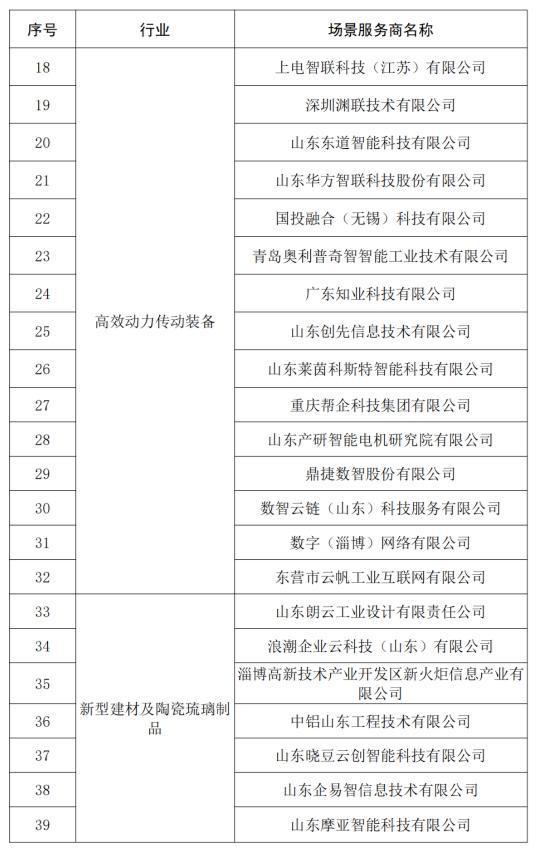 | 序号 | 行业 | 场景服务商名称 |
|---|---|---|
| 18 | 高效动力传动装备 | 上电智联科技（江苏）有限公司 |
| 19 | | 深圳渊联技术有限公司 |
| 20 | | 山东东道智能科技有限公司 |
| 21 | | 山东华方智联科技股份有限公司 |
| 22 | | 国投融合（无锡）科技有限公司 |
| 23 | | 青岛奥利普奇智智能工业技术有限公司 |
| 24 | | 广东知业科技有限公司 |
| 25 | | 山东创先信息技术有限公司 |
| 26 | | 山东莱茵科斯特智能科技有限公司 |
| 27 | | 重庆帮企科技集团有限公司 |
| 28 | | 山东产研智能电机研究院有限公司 |
| 29 | | 鼎捷数智股份有限公司 |
| 30 | | 数智云链（山东）科技服务有限公司 |
| 31 | | 数字（淄博）网络有限公司 |
| 32 | | 东营市云帆工业互联网有限公司 |
| 33 | 新型建材及陶瓷琉璃制品 | 山东朗云工业设计有限责任公司 |
| 34 | | 浪潮企业云科技（山东）有限公司 |
| 35 | | 淄博高新技术产业开发区新火炬信息产业有限公司 |
| 36 | | 中铝山东工程技术有限公司 |
| 37 | | 山东晓豆云创智能科技有限公司 |
| 38 | | 山东企易智信息技术有限公司 |
| 39 | | 山东摩亚智能科技有限公司 |